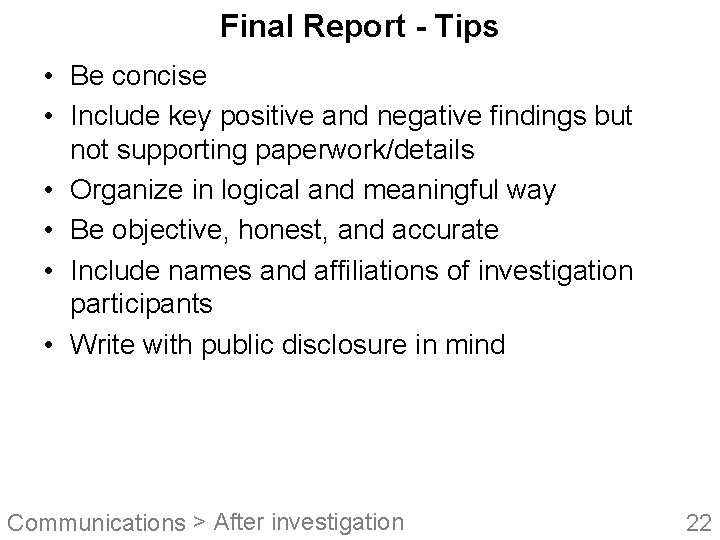 Final Report - Tips

• Be concise
• Include key positive and negative findings but not supporting paperwork/details
• Organize in logical and meaningful way
• Be objective, honest, and accurate
• Include names and affiliations of investigation participants
• Write with public disclosure in mind

Communications > After investigation

22